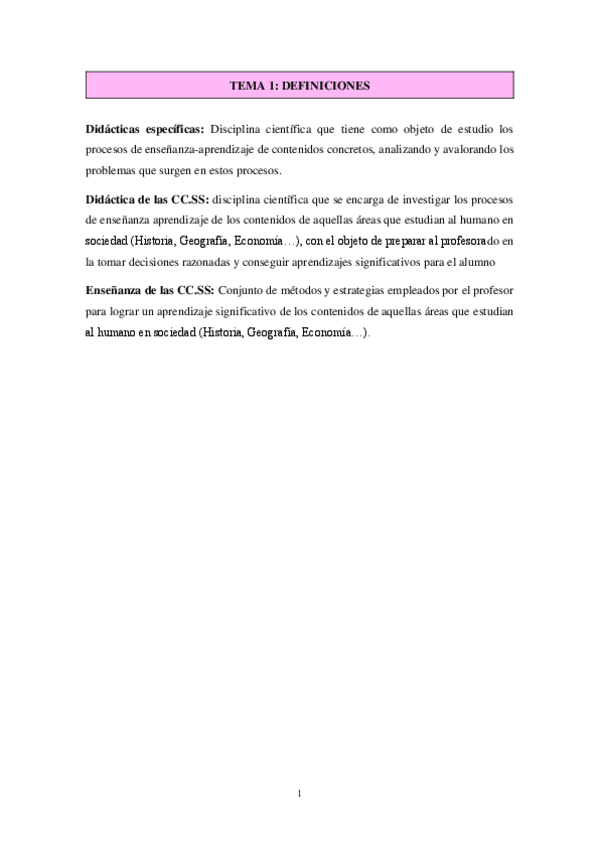 TEMA 1: DEFINICIONES

**Didácticas específicas:** Disciplina científica que tiene como objeto de estudio los procesos de enseñanza-aprendizaje de contenidos concretos, analizando y avalorando los problemas que surgen en estos procesos.

**Didáctica de las CC.SS:** disciplina científica que se encarga de investigar los procesos de enseñanza aprendizaje de los contenidos de aquellas áreas que estudian al humano en sociedad (Historia, Geografía, Economía…), con el objeto de preparar al profesorado en la tomar decisiones razonadas y conseguir aprendizajes significativos para el alumno

**Enseñanza de las CC.SS:** Conjunto de métodos y estrategias empleados por el profesor para lograr un aprendizaje significativo de los contenidos de aquellas áreas que estudian al humano en sociedad (Historia, Geografía, Economía…).

1